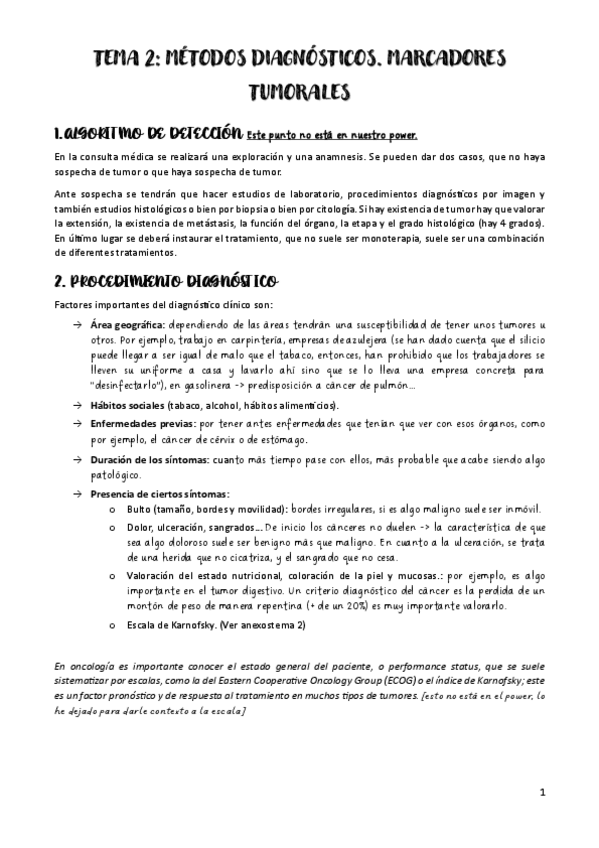 TEMA 2: MÉTODOS DIAGNÓSTICOS. MARCADORES TUMORALES

1. ALGORITMO DE DETECCIÓN Este punto no está en nuestro power.

En la consulta médica se realizará una exploración y una anamnesis. Se pueden dar dos casos, que no haya sospecha de tumor o que haya sospecha de tumor.

Ante sospecha se tendrán que hacer estudios de laboratorio, procedimientos diagnósticos por imagen y también estudios histológicos o bien por biopsia o bien por citología. Si hay existencia de tumor hay que valorar la extensión, la existencia de metástasis, la función del órgano, la etapa y el grado histológico (hay 4 grados). En último lugar se deberá instaurar el tratamiento, que no suele ser monoterapia, suele ser una combinación de diferentes tratamientos.

2. PROCEDIMIENTO DIAGNÓSTICO

Factores importantes del diagnóstico clínico son:

→ Área geográfica: dependiendo de las áreas tendrán una susceptibilidad de tener unos tumores u otros. Por ejemplo, trabajo en carpintería, empresas de azulejera (se han dado cuenta que el silicio puede llegar a ser igual de malo que el tabaco, entonces, han prohibido que los trabajadores se lleven su uniforme a casa y lavarlo ahí sino que se lo lleva una empresa concreta para "desinfectarlo"), en gasolinera -> predisposición a cáncer de pulmón...

→ Hábitos sociales (tabaco, alcohol, hábitos alimenticios).

→ Enfermedades previas: por tener antes enfermedades que tenían que ver con esos órganos, como por ejemplo, el cáncer de cérvix o de estómago.

→ Duración de los síntomas: cuanto más tiempo pase con ellos, más probable que acabe siendo algo patológico.

→ Presencia de ciertos síntomas:
o Bulto (tamaño, bordes y movilidad): bordes irregulares, si es algo maligno suele ser inmóvil.
o Dolor, ulceración, sangrados... De inicio los cánceres no duelen -> la característica de que sea algo doloroso suele ser benigno más que maligno. En cuanto a la ulceración, se trata de una herida que no cicatriza, y el sangrado que no cesa.
o Valoración del estado nutricional, coloración de la piel y mucosas.: por ejemplo, es algo importante en el tumor digestivo. Un criterio diagnóstico del cáncer es la perdida de un montón de peso de manera repentina (+ de un 20%) es muy importante valorarlo.
o Escala de Karnofsky. (Ver anexos tema 2)

En oncología es importante conocer el estado general del paciente, o performance status, que se suele sistematizar por escalas, como la del Eastern Cooperative Oncology Group (ECOG) o el índice de Karnofsky; este es un factor pronóstico y de respuesta al tratamiento en muchos tipos de tumores. [esto no está en el power, lo he dejado para darle contexto a la escala]

1